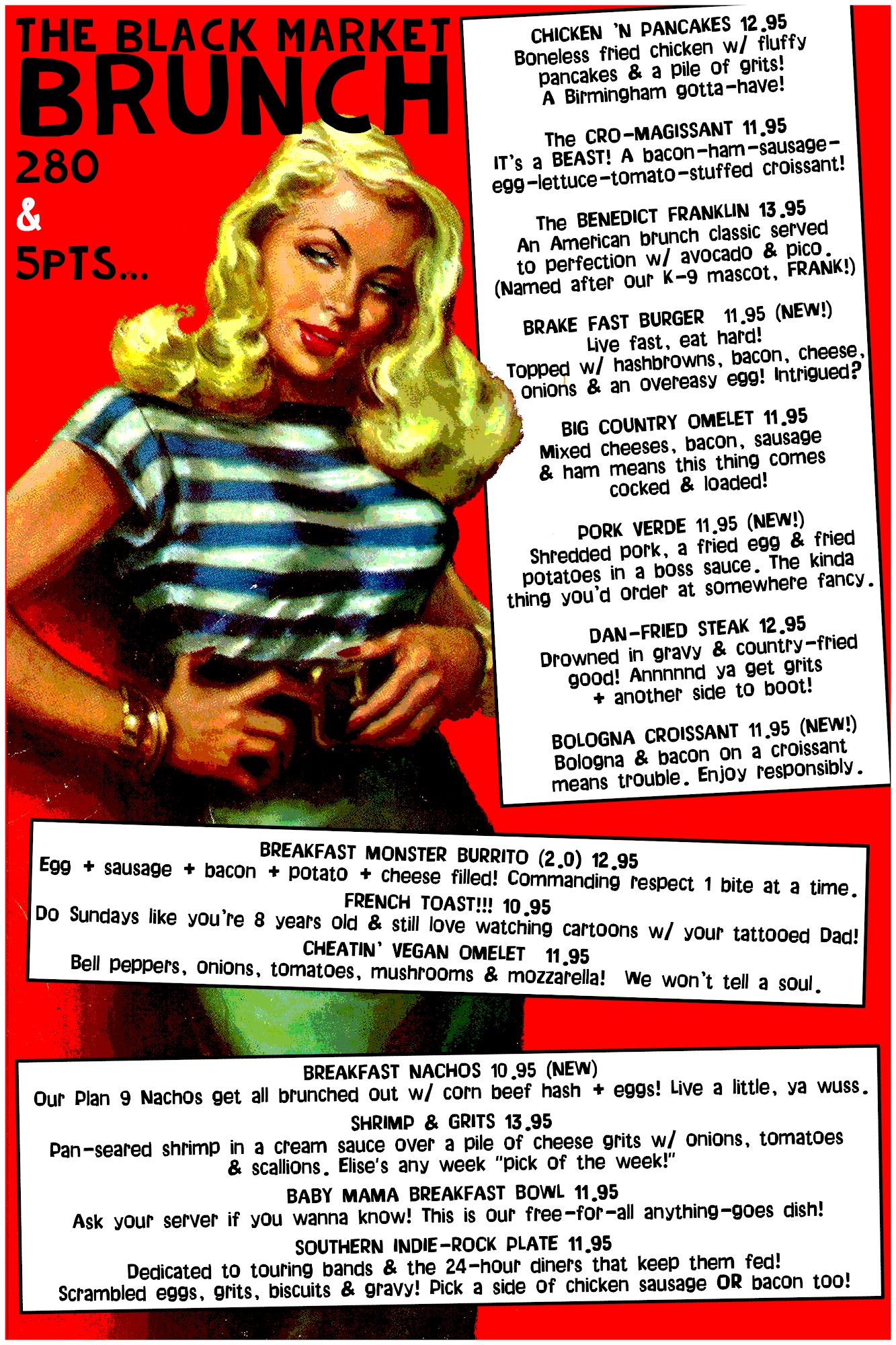 THE BLACK MARKET
BRUNCH
280
&
5PTS...

CHICKEN 'N PANCAKES 12.95
Boneless fried chicken w/ fluffy pancakes & a pile of grits! A Birmingham gotta-have!

The CRO-MAGISSANT 11.95
IT's a BEAST! A bacon-ham-sausage-egg-lettuce-tomato-stuffed croissant!

The BENEDICT FRANKLIN 13.95
An American brunch classic served to perfection w/ avocado & pico. (Named after our K-9 mascot, FRANK!)

BRAKE FAST BURGER 11.95 (NEW!)
Live fast, eat hard! Topped w/ hashbrowns, bacon, cheese, onions & an overeasy egg! Intrigued?

BIG COUNTRY OMELET 11.95
Mixed cheeses, bacon, sausage & ham means this thing comes cocked & loaded!

PORK VERDE 11.95 (NEW!)
Shredded pork, a fried egg & fried potatoes in a boss sauce. The kinda thing you'd order at somewhere fancy.

DAN-FRIED STEAK 12.95
Drowned in gravy & country-fried good! Annnnnd ya get grits + another side to boot!

BOLOGNA CROISSANT 11.95 (NEW!)
Bologna & bacon on a croissant means trouble. Enjoy responsibly.

BREAKFAST MONSTER BURRITO (2.0) 12.95
Egg + sausage + bacon + potato + cheese filled! Commanding respect 1 bite at a time.
FRENCH TOAST!!! 10.95
Do Sundays like you're 8 years old & still love watching cartoons w/ your tattooed Dad!
CHEATIN' VEGAN OMELET 11.95
Bell peppers, onions, tomatoes, mushrooms & mozzarella! We won't tell a soul.

BREAKFAST NACHOS 10.95 (NEW)
Our Plan 9 Nachos get all brunched out w/ corn beef hash + eggs! Live a little, ya wuss.
SHRIMP & GRITS 13.95
Pan-seared shrimp in a cream sauce over a pile of cheese grits w/ onions, tomatoes & scallions. Elise's any week "pick of the week!"
BABY MAMA BREAKFAST BOWL 11.95
Ask your server if you wanna know! This is our free-for-all anything-goes dish!
SOUTHERN INDIE-ROCK PLATE 11.95
Dedicated to touring bands & the 24-hour diners that keep them fed! Scrambled eggs, grits, biscuits & gravy! Pick a side of chicken sausage OR bacon too!